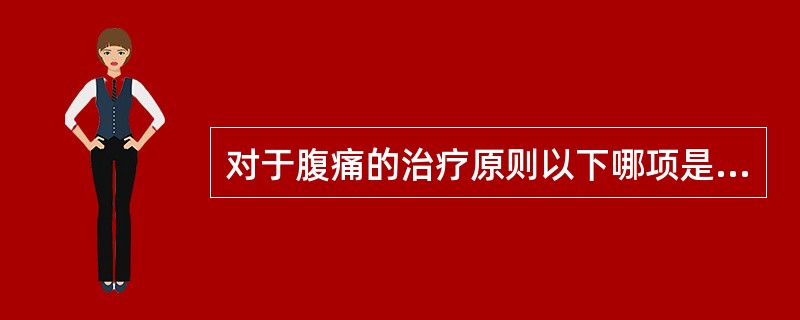 对于腹痛的治疗原则以下哪项是...